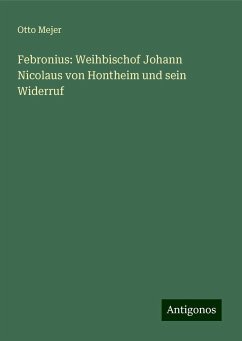 Otto Mejer

Febronius: Weihbischof Johann Nicolaus von Hontheim und sein Widerruf

Antigonos